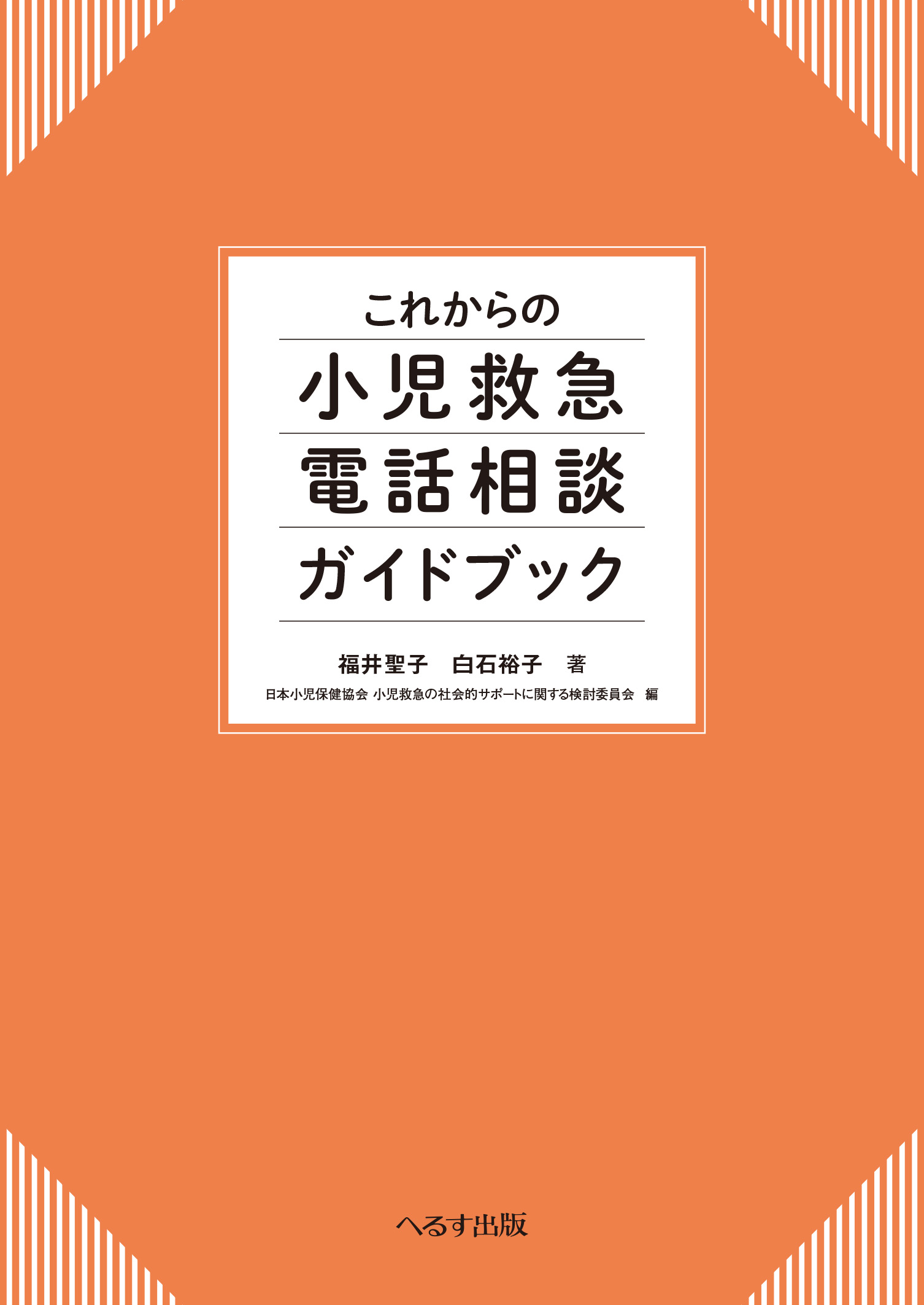 これからの

小児救急

電話相談

ガイドブック

福井聖子　白石裕子　著

日本小児保健協会 小児救急の社会的サポートに関する検討委員会　編

へるす出版